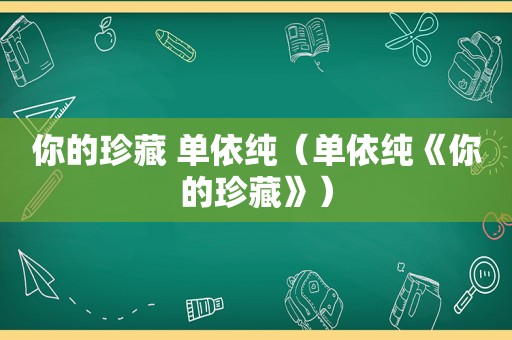 你的珍藏 单依纯（单依纯《你的珍藏》）